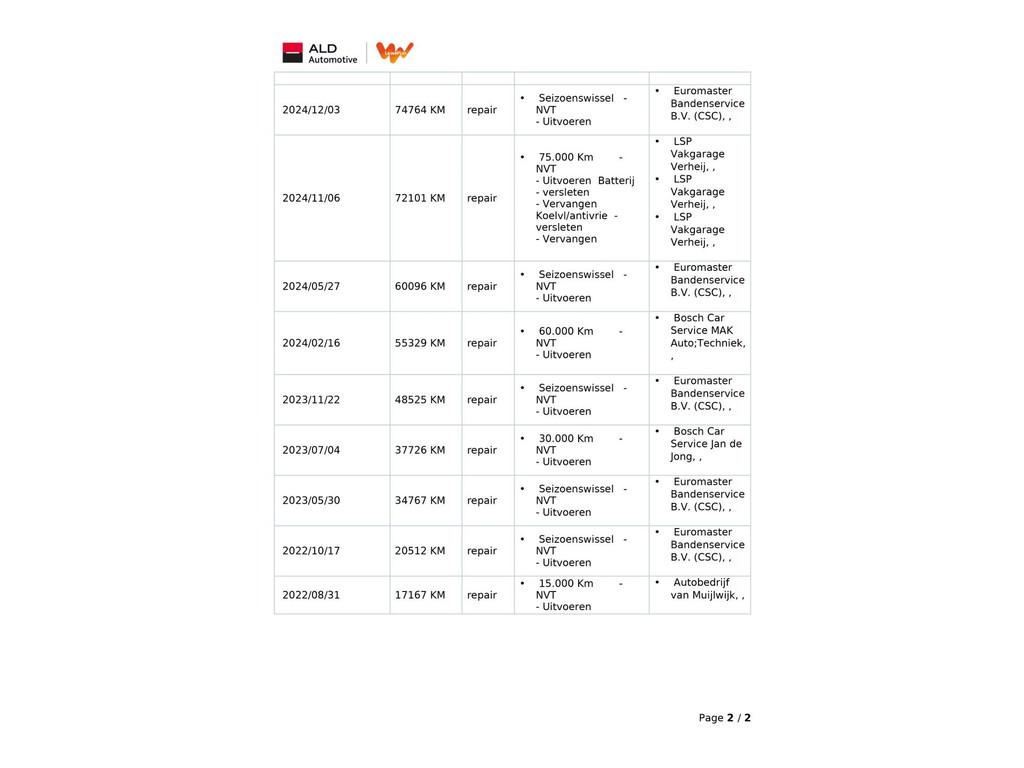 ALD Automotive

| | | | | |
|---|---|---|---|---|
| 2024/12/03 | 74764 KM | repair | • Seizoenswissel - NVT - Uitvoeren | • Euromaster Bandenservice B.V. (CSC), , |
| 2024/11/06 | 72101 KM | repair | • 75.000 Km - NVT - Uitvoeren Batterij - versleten - Vervangen Koelvl/antivrie - versleten - Vervangen | • LSP Vakgarage Verheij, , • LSP Vakgarage Verheij, , • LSP Vakgarage Verheij, , |
| 2024/05/27 | 60096 KM | repair | • Seizoenswissel - NVT - Uitvoeren | • Euromaster Bandenservice B.V. (CSC), , |
| 2024/02/16 | 55329 KM | repair | • 60.000 Km - NVT - Uitvoeren | • Bosch Car Service MAK Auto;Techniek, , |
| 2023/11/22 | 48525 KM | repair | • Seizoenswissel - NVT - Uitvoeren | • Euromaster Bandenservice B.V. (CSC), , |
| 2023/07/04 | 37726 KM | repair | • 30.000 Km - NVT - Uitvoeren | • Bosch Car Service Jan de Jong, , |
| 2023/05/30 | 34767 KM | repair | • Seizoenswissel - NVT - Uitvoeren | • Euromaster Bandenservice B.V. (CSC), , |
| 2022/10/17 | 20512 KM | repair | • Seizoenswissel - NVT - Uitvoeren | • Euromaster Bandenservice B.V. (CSC), , |
| 2022/08/31 | 17167 KM | repair | • 15.000 Km - NVT - Uitvoeren | • Autobedrijf van Muijlwijk, , |

Page 2 / 2